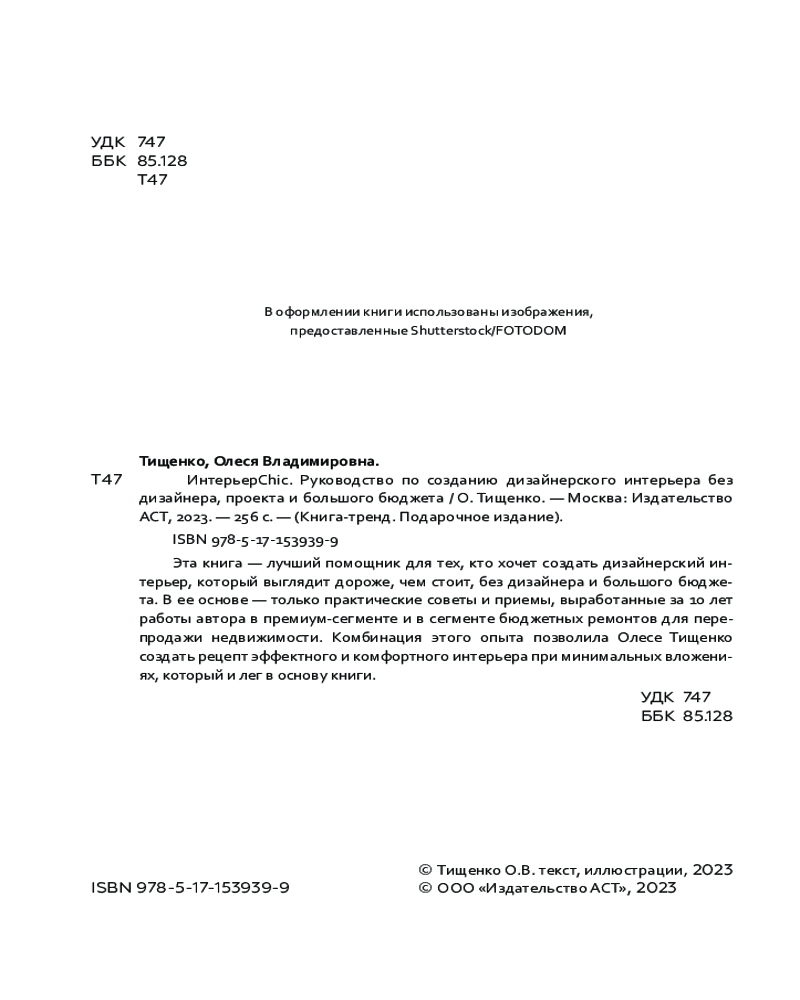 УДК 747
ББК 85.128
Т47

В оформлении книги использованы изображения, предоставленные Shutterstock/FOTODOM

Тищенко, Олеся Владимировна.

Т47 ИнтерьерChic. Руководство по созданию дизайнерского интерьера без дизайнера, проекта и большого бюджета / О. Тищенко. — Москва: Издательство АСТ, 2023. — 256 с. — (Книга-тренд. Подарочное издание).

ISBN 978-5-17-153939-9

Эта книга — лучший помощник для тех, кто хочет создать дизайнерский интерьер, который выглядит дороже, чем стоит, без дизайнера и большого бюджета. В ее основе — только практические советы и приемы, выработанные за 10 лет работы автора в премиум-сегменте и в сегменте бюджетных ремонтов для перепродажи недвижимости. Комбинация этого опыта позволила Олесе Тищенко создать рецепт эффектного и комфортного интерьера при минимальных вложениях, который и лег в основу книги.

УДК 747
ББК 85.128

ISBN 978-5-17-153939-9

© Тищенко О.В. текст, иллюстрации, 2023
© ООО «Издательство АСТ», 2023